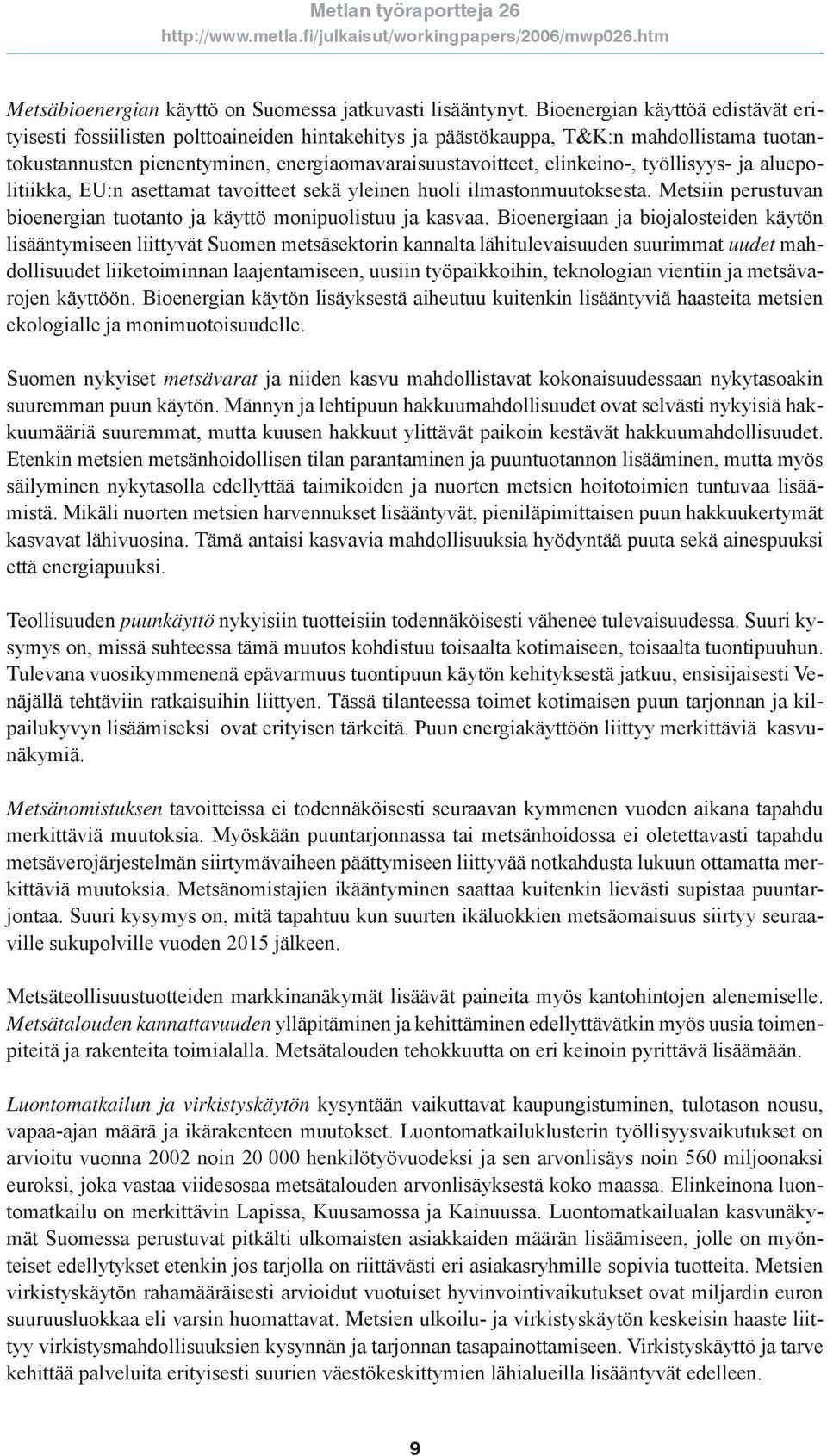 Metlan työraportteja 26
http://www.metla.fi/julkaisut/workingpapers/2006/mwp026.htm

Metsäbioenergian käyttö on Suomessa jatkuvasti lisääntynyt. Bioenergian käyttöä edistävät erityisesti fossiilisten polttoaineiden hintakehitys ja päästökauppa, T&K:n mahdollistama tuotantokustannusten pienentyminen, energiaomavaraisuustavoitteet, elinkeino-, työllisyys- ja aluepolitiikka, EU:n asettamat tavoitteet sekä yleinen huoli ilmastonmuutoksesta. Metsiin perustuvan bioenergian tuotanto ja käyttö monipuolistuu ja kasvaa. Bioenergiaan ja biojalosteiden käytön lisääntymiseen liittyvät Suomen metsäsektorin kannalta lähitulevaisuuden suurimmat uudet mahdollisuudet liiketoiminnan laajentamiseen, uusiin työpaikkoihin, teknologian vientiin ja metsävarojen käyttöön. Bioenergian käytön lisäyksestä aiheutuu kuitenkin lisääntyviä haasteita metsien ekologialle ja monimuotoisuudelle.

Suomen nykyiset metsävarat ja niiden kasvu mahdollistavat kokonaisuudessaan nykytasoakin suuremman puun käytön. Männyn ja lehtipuun hakkuumahdollisuudet ovat selvästi nykyisiä hakkuumääriä suuremmat, mutta kuusen hakkuut ylittävät paikoin kestävät hakkuumahdollisuudet. Etenkin metsien metsänhoidollisen tilan parantaminen ja puuntuotannon lisääminen, mutta myös säilyminen nykytasolla edellyttää taimikoiden ja nuorten metsien hoitotoimien tuntuvaa lisäämistä. Mikäli nuorten metsien harvennukset lisääntyvät, pieniläpimittaisen puun hakkuukertymät kasvavat lähivuosina. Tämä antaisi kasvavia mahdollisuuksia hyödyntää puuta sekä ainespuuksi että energiapuuksi.

Teollisuuden puunkäyttö nykyisiin tuotteisiin todennäköisesti vähenee tulevaisuudessa. Suuri kysymys on, missä suhteessa tämä muutos kohdistuu toisaalta kotimaiseen, toisaalta tuontipuuhun. Tulevana vuosikymmenenä epävarmuus tuontipuun käytön kehityksestä jatkuu, ensisijaisesti Venäjällä tehtäviin ratkaisuihin liittyen. Tässä tilanteessa toimet kotimaisen puun tarjonnan ja kilpailukyvyn lisäämiseksi ovat erityisen tärkeitä. Puun energiakäyttöön liittyy merkittäviä kasvunäkymiä.

Metsänomistuksen tavoitteissa ei todennäköisesti seuraavan kymmenen vuoden aikana tapahdu merkittäviä muutoksia. Myöskään puuntarjonnassa tai metsänhoidossa ei oletettavasti tapahdu metsäverojärjestelmän siirtymävaiheen päättymiseen liittyvää notkahdusta lukuun ottamatta merkittäviä muutoksia. Metsänomistajien ikääntyminen saattaa kuitenkin lievästi supistaa puuntarjontaa. Suuri kysymys on, mitä tapahtuu kun suurten ikäluokkien metsäomaisuus siirtyy seuraaville sukupolville vuoden 2015 jälkeen.

Metsäteollisuustuotteiden markkinanäkymät lisäävät paineita myös kantohintojen alenemiselle. Metsätalouden kannattavuuden ylläpitäminen ja kehittäminen edellyttävätkin myös uusia toimenpiteitä ja rakenteita toimialalla. Metsätalouden tehokkuutta on eri keinoin pyrittävä lisäämään.

Luontomatkailun ja virkistyskäytön kysyntään vaikuttavat kaupungistuminen, tulotason nousu, vapaa-ajan määrä ja ikärakenteen muutokset. Luontomatkailuklusterin työllisyysvaikutukset on arvioitu vuonna 2002 noin 20 000 henkilötyövuodeksi ja sen arvonlisäys noin 560 miljoonaksi euroksi, joka vastaa viidesosaa metsätalouden arvonlisäyksestä koko maassa. Elinkeinona luontomatkailu on merkittävin Lapissa, Kuusamossa ja Kainuussa. Luontomatkailualan kasvunäkymät Suomessa perustuvat pitkälti ulkomaisten asiakkaiden määrän lisäämiseen, jolle on myönteiset edellytykset etenkin jos tarjolla on riittävästi eri asiakasryhmille sopivia tuotteita. Metsien virkistyskäytön rahamääräisesti arvioidut vuotuiset hyvinvointivaikutukset ovat miljardin euron suuruusluokkaa eli varsin huomattavat. Metsien ulkoilu- ja virkistyskäytön keskeisin haaste liittyy virkistysmahdollisuuksien kysynnän ja tarjonnan tasapainottamiseen. Virkistyskäyttö ja tarve kehittää palveluita erityisesti suurien väestökeskittymien lähialueilla lisääntyvät edelleen.

9